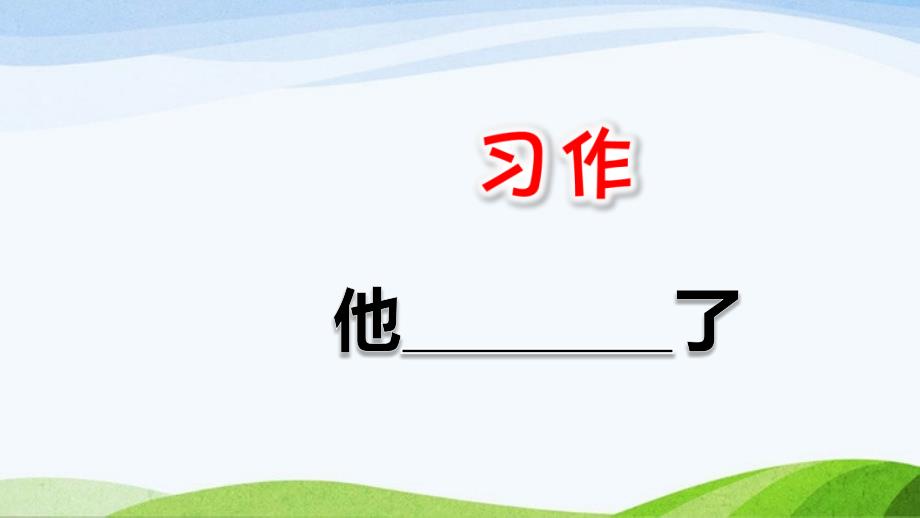 习作

他________了